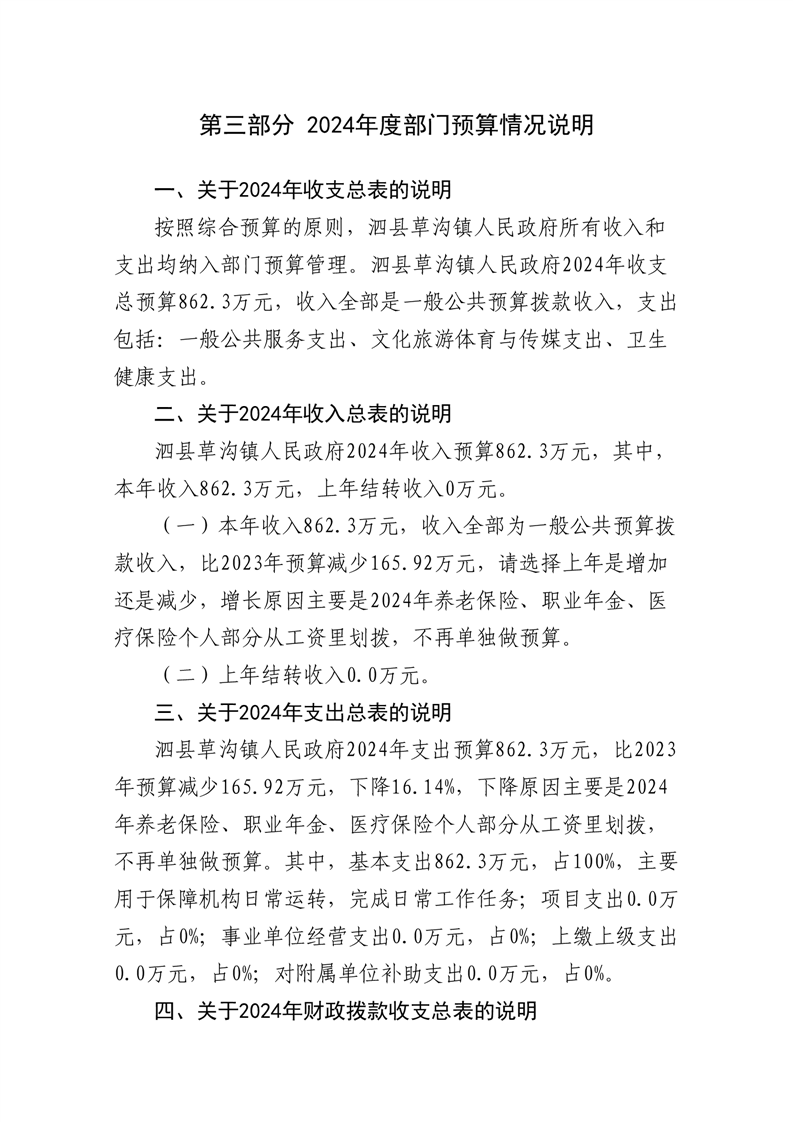 第三部分 2024年度部门预算情况说明

一、关于2024年收支总表的说明

按照综合预算的原则，泗县草沟镇人民政府所有收入和支出均纳入部门预算管理。泗县草沟镇人民政府2024年收支总预算862.3万元，收入全部是一般公共预算拨款收入，支出包括：一般公共服务支出、文化旅游体育与传媒支出、卫生健康支出。

二、关于2024年收入总表的说明

泗县草沟镇人民政府2024年收入预算862.3万元，其中，本年收入862.3万元，上年结转收入0万元。

（一）本年收入862.3万元，收入全部为一般公共预算拨款收入，比2023年预算减少165.92万元，请选择上年是增加还是减少，增长原因主要是2024年养老保险、职业年金、医疗保险个人部分从工资里划拨，不再单独做预算。

（二）上年结转收入0.0万元。

三、关于2024年支出总表的说明

泗县草沟镇人民政府2024年支出预算862.3万元，比2023年预算减少165.92万元，下降16.14%，下降原因主要是2024年养老保险、职业年金、医疗保险个人部分从工资里划拨，不再单独做预算。其中，基本支出862.3万元，占100%，主要用于保障机构日常运转，完成日常工作任务；项目支出0.0万元，占0%；事业单位经营支出0.0万元，占0%；上缴上级支出0.0万元，占0%；对附属单位补助支出0.0万元，占0%。

四、关于2024年财政拨款收支总表的说明